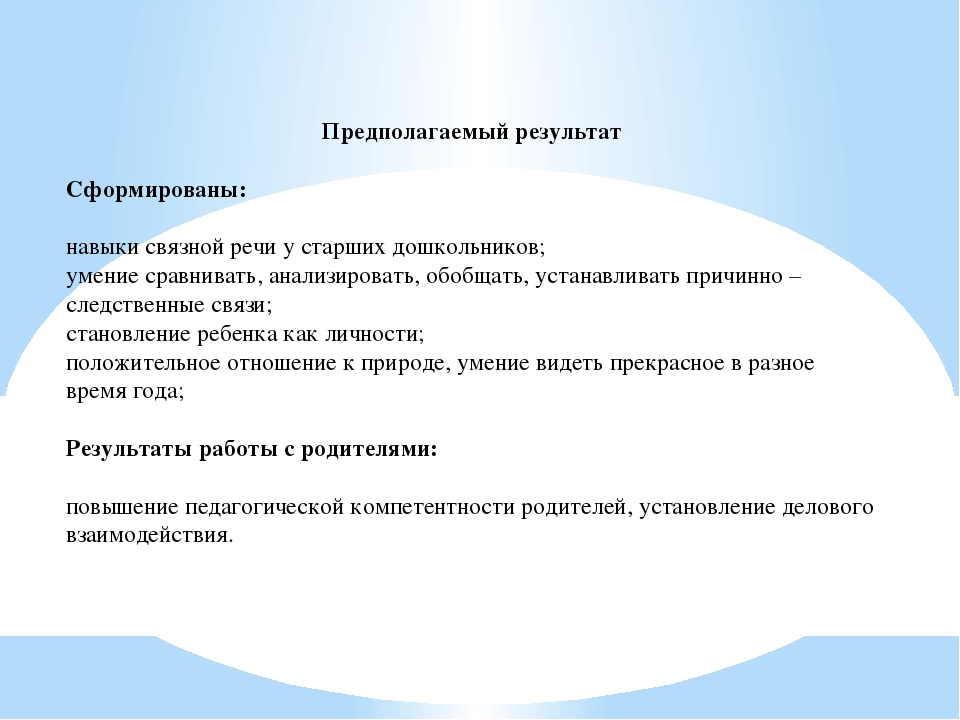 Предполагаемый результат

Сформированы:

навыки связной речи у старших дошкольников;
умение сравнивать, анализировать, обобщать, устанавливать причинно – следственные связи;
становление ребенка как личности;
положительное отношение к природе, умение видеть прекрасное в разное время года;

Результаты работы с родителями:

повышение педагогической компетентности родителей, установление делового взаимодействия.